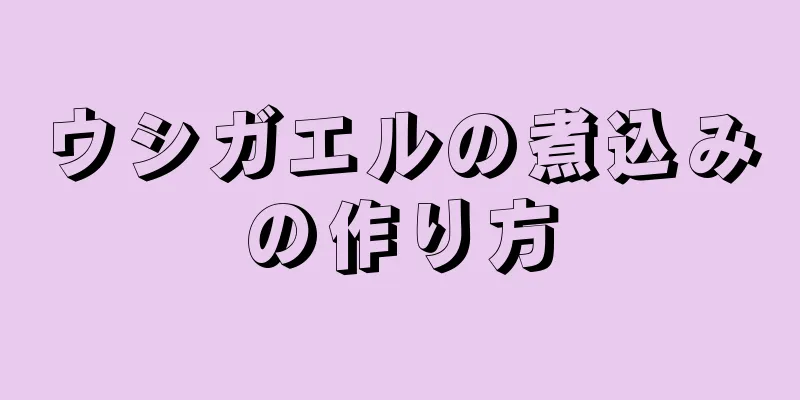 ウシガエルの煮込みの作り方